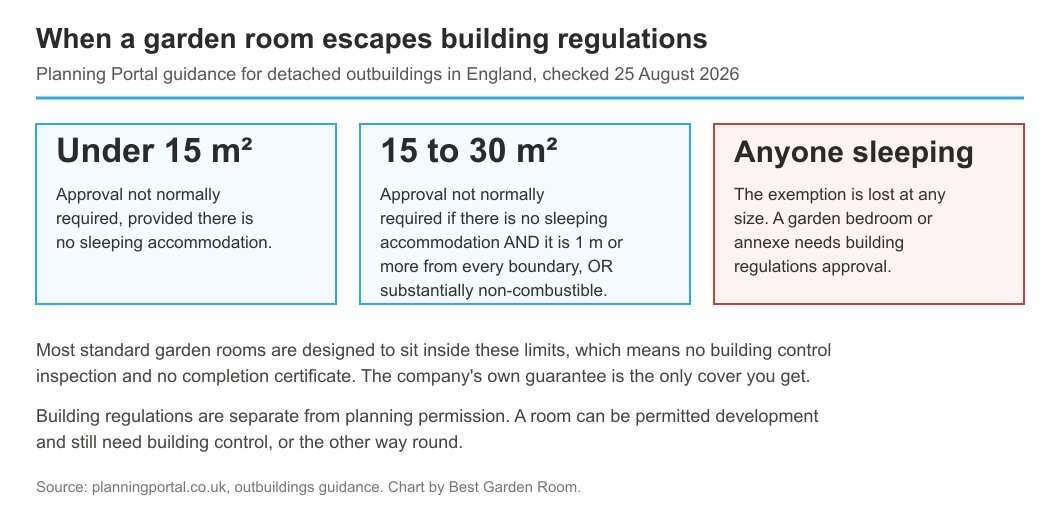 When a garden room escapes building regulations

Planning Portal guidance for detached outbuildings in England, checked 25 August 2026

Under 15 m²

Approval not normally required, provided there is no sleeping accommodation.

15 to 30 m²

Approval not normally required if there is no sleeping accommodation AND it is 1 m or more from every boundary, OR substantially non-combustible.

Anyone sleeping

The exemption is lost at any size. A garden bedroom or annexe needs building regulations approval.

Most standard garden rooms are designed to sit inside these limits, which means no building control inspection and no completion certificate. The company's own guarantee is the only cover you get.

Building regulations are separate from planning permission. A room can be permitted development and still need building control, or the other way round.

Source: planningportal.co.uk, outbuildings guidance. Chart by Best Garden Room.